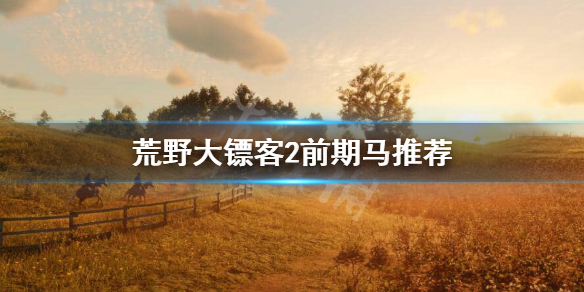 荒野大镖客2前期马推荐